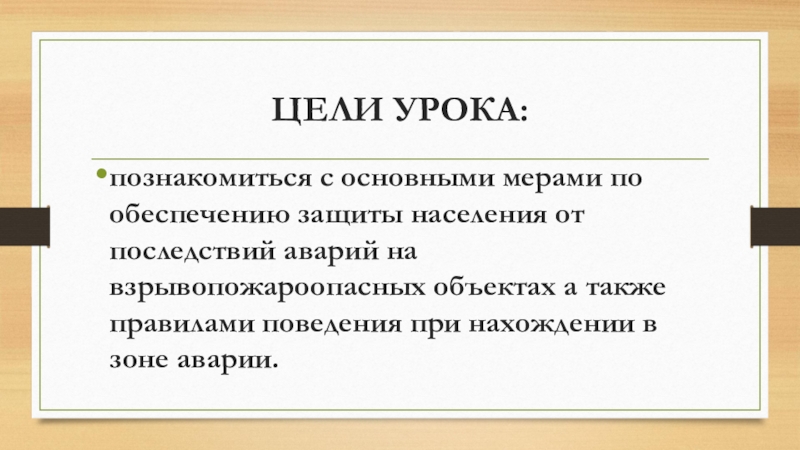 ЦЕЛИ УРОКА:

• познакомиться с основными мерами по обеспечению защиты населения от последствий аварий на взрывопожароопасных объектах а также правилами поведения при нахождении в зоне аварии.